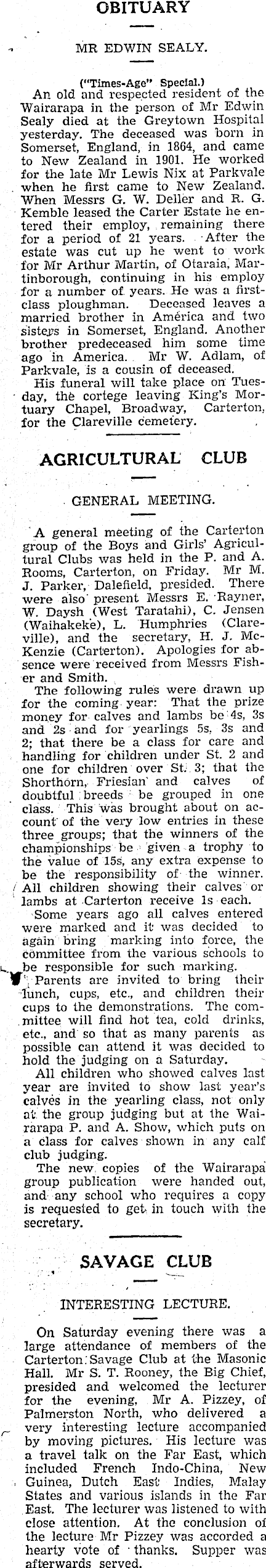 OBITUARY

MR EDWIN SEALY.

("Times-Age" Special.)

An old and respected resident of the Wairarapa in the person of Mr Edwin Sealy died at the Greytown Hospital yesterday. The deceased was born in Somerset, England, in 1864, and came to New Zealand in 1901. He worked for the late Mr Lewis Nix at Parkvale when he first came to New Zealand. When Messrs G. W. Deller and R. G. Kemble leased the Carter Estate he entered their employ, remaining there for a period of 21 years. After the estate was cut up he went to work for Mr Arthur Martin, of Otaraia, Martinborough, continuing in his employ for a number of years. He was a first-class ploughman. Deceased leaves a married brother in America and two sisters in Somerset, England. Another brother predeceased him some time ago in America. Mr W. Adlam, of Parkvale, is a cousin of deceased.

His funeral will take place on Tuesday, the cortege leaving King's Mortuary Chapel, Broadway, Carterton, for the Clareville cemetery.

AGRICULTURAL CLUB

GENERAL MEETING.

A general meeting of the Carterton group of the Boys and Girls' Agricultural Clubs was held in the P. and A. Rooms, Carterton, on Friday. Mr M. J. Parker, Dalefield, presided. There were also present Messrs E. Rayner, W. Daysh (West Taratahi), C. Jensen (Waihakeke), L. Humphries (Clareville), and the secretary, H. J. McKenzie (Carterton). Apologies for absence were received from Messrs Fisher and Smith.

The following rules were drawn up for the coming year: That the prize money for calves and lambs be 4s, 3s and 2s and for yearlings 5s, 3s and 2; that there be a class for care and handling for children under St. 2 and one for children over St. 3; that the Shorthorn, Friesian and calves of doubtful breeds be grouped in one class. This was brought about on account of the very low entries in these three groups; that the winners of the championships be given a trophy to the value of 15s, any extra expense to be the responsibility of the winner. All children showing their calves or lambs at Carterton receive 1s each.

Some years ago all calves entered were marked and it was decided to again bring marking into force, the committee from the various schools to be responsible for such marking.

Parents are invited to bring their lunch, cups, etc., and children their cups to the demonstrations. The committee will find hot tea, cold drinks, etc., and so that as many parents as possible can attend it was decided to hold the judging on a Saturday.

All children who showed calves last year are invited to show last year's calves in the yearling class, not only at the group judging but at the Wairarapa P. and A. Show, which puts on a class for calves shown in any calf club judging.

The new copies of the Wairarapa group publication were handed out, and any school who requires a copy is requested to get in touch with the secretary.

SAVAGE CLUB

INTERESTING LECTURE.

On Saturday evening there was a large attendance of members of the Carterton Savage Club at the Masonic Hall. Mr S. T. Rooney, the Big Chief, presided and welcomed the lecturer for the evening, Mr A. Pizzey, of Palmerston North, who delivered a very interesting lecture accompanied by moving pictures. His lecture was a travel talk on the Far East, which included French Indo-China, New Guinea, Dutch East Indies, Malay States and various islands in the Far East. The lecturer was listened to with close attention. At the conclusion of the lecture Mr Pizzey was accorded a hearty vote of thanks. Supper was afterwards served.